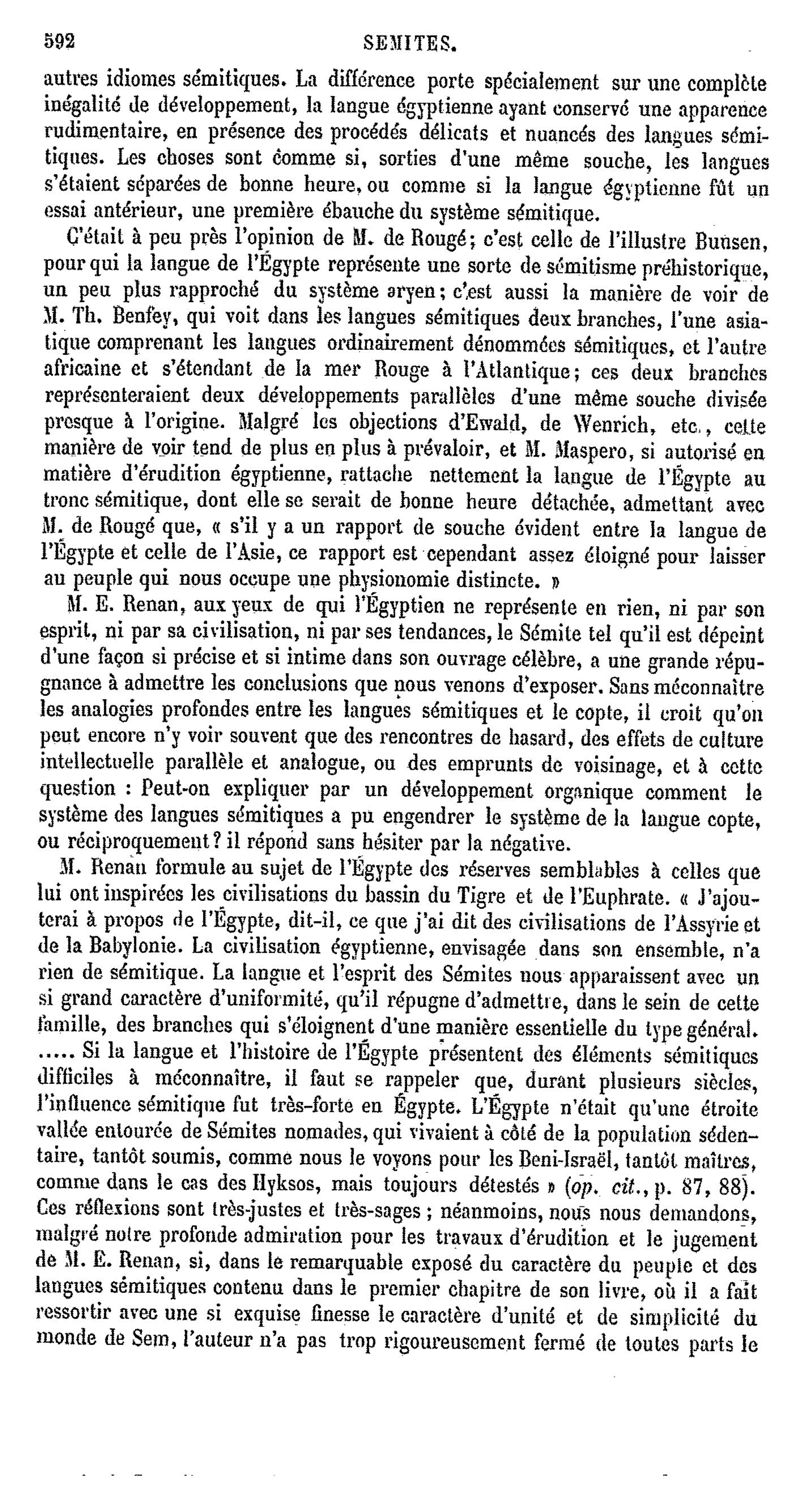 592 SEMITES.

autres idiomes sémitiques. La différence porte spécialement sur une complète inégalité de développement, la langue égyptienne ayant conservé une apparence rudimentaire, en présence des procédés délicats et nuancés des langues sémitiques. Les choses sont comme si, sorties d'une même souche, les langues s'étaient séparées de bonne heure, ou comme si la langue égyptienne fût un essai antérieur, une première ébauche du système sémitique.

C'était à peu près l'opinion de M. de Rougé; c'est celle de l'illustre Bunsen, pour qui la langue de l'Égypte représente une sorte de sémitisme préhistorique, un peu plus rapproché du système aryen; c'est aussi la manière de voir de M. Th. Benfey, qui voit dans les langues sémitiques deux branches, l'une asiatique comprenant les langues ordinairement dénommées sémitiques, et l'autre africaine et s'étendant de la mer Rouge à l'Atlantique; ces deux branches représenteraient deux développements parallèles d'une même souche divisée presque à l'origine. Malgré les objections d'Ewald, de Wenrich, etc., cette manière de voir tend de plus en plus à prévaloir, et M. Maspero, si autorisé en matière d'érudition égyptienne, rattache nettement la langue de l'Égypte au tronc sémitique, dont elle se serait de bonne heure détachée, admettant avec M. de Rougé que, « s'il y a un rapport de souche évident entre la langue de l'Égypte et celle de l'Asie, ce rapport est cependant assez éloigné pour laisser au peuple qui nous occupe une physionomie distincte. »

M. E. Renan, aux yeux de qui l'Égyptien ne représente en rien, ni par son esprit, ni par sa civilisation, ni par ses tendances, le Sémite tel qu'il est dépeint d'une façon si précise et si intime dans son ouvrage célèbre, a une grande répugnance à admettre les conclusions que nous venons d'exposer. Sans méconnaître les analogies profondes entre les langues sémitiques et le copte, il croit qu'on peut encore n'y voir souvent que des rencontres de hasard, des effets de culture intellectuelle parallèle et analogue, ou des emprunts de voisinage, et à cette question : Peut-on expliquer par un développement organique comment le système des langues sémitiques a pu engendrer le système de la langue copte, ou réciproquement? il répond sans hésiter par la négative.

M. Renan formule au sujet de l'Égypte des réserves semblables à celles que lui ont inspirées les civilisations du bassin du Tigre et de l'Euphrate. « J'ajouterai à propos de l'Égypte, dit-il, ce que j'ai dit des civilisations de l'Assyrie et de la Babylonie. La civilisation égyptienne, envisagée dans son ensemble, n'a rien de sémitique. La langue et l'esprit des Sémites nous apparaissent avec un si grand caractère d'uniformité, qu'il répugne d'admettre, dans le sein de cette famille, des branches qui s'éloignent d'une manière essentielle du type général. ..... Si la langue et l'histoire de l'Égypte présentent des éléments sémitiques difficiles à méconnaître, il faut se rappeler que, durant plusieurs siècles, l'influence sémitique fut très-forte en Égypte. L'Égypte n'était qu'une étroite vallée entourée de Sémites nomades, qui vivaient à côté de la population sédentaire, tantôt soumis, comme nous le voyons pour les Beni-Israël, tantôt maîtres, comme dans le cas des Hyksos, mais toujours détestés » (op. cit., p. 87, 88). Ces réflexions sont très-justes et très-sages ; néanmoins, nous nous demandons, malgré notre profonde admiration pour les travaux d'érudition et le jugement de M. E. Renan, si, dans le remarquable exposé du caractère du peuple et des langues sémitiques contenu dans le premier chapitre de son livre, où il a fait ressortir avec une si exquise finesse le caractère d'unité et de simplicité du monde de Sem, l'auteur n'a pas trop rigoureusement fermé de toutes parts le